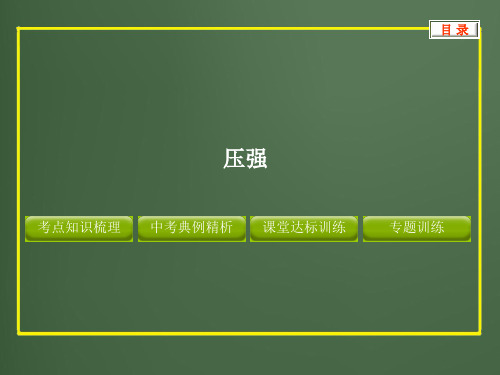 目 录

压强

考点知识梳理

中考典例精析

课堂达标训练

专题训练